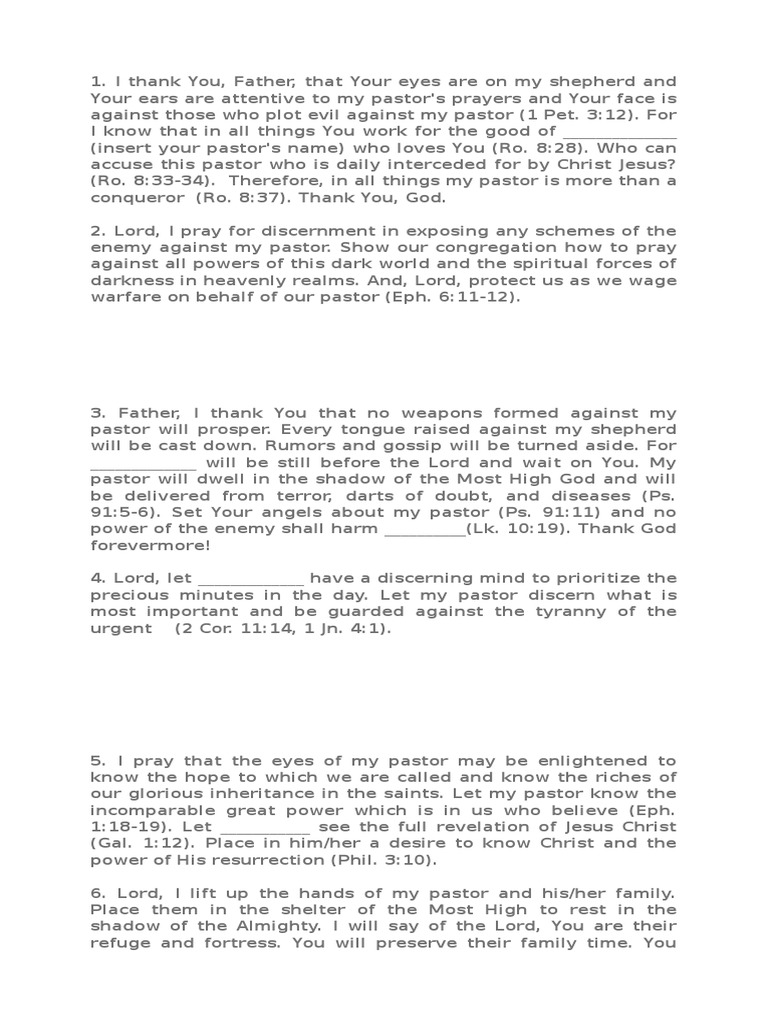 1. I thank You, Father, that Your eyes are on my shepherd and Your ears are attentive to my pastor's prayers and Your face is against those who plot evil against my pastor (1 Pet. 3:12). For I know that in all things You work for the good of ____ (insert your pastor's name) who loves You (Ro. 8:28). Who can accuse this pastor who is daily interceded for by Christ Jesus? (Ro. 8:33-34). Therefore, in all things my pastor is more than a conqueror (Ro. 8:37). Thank You, God.

2. Lord, I pray for discernment in exposing any schemes of the enemy against my pastor. Show our congregation how to pray against all powers of this dark world and the spiritual forces of darkness in heavenly realms. And, Lord, protect us as we wage warfare on behalf of our pastor (Eph. 6:11-12).

3. Father, I thank You that no weapons formed against my pastor will prosper. Every tongue raised against my shepherd will be cast down. Rumors and gossip will be turned aside. For ____ will be still before the Lord and wait on You. My pastor will dwell in the shadow of the Most High God and will be delivered from terror, darts of doubt, and diseases (Ps. 91:5-6). Set Your angels about my pastor (Ps. 91:11) and no power of the enemy shall harm ____(Lk. 10:19). Thank God forevermore!

4. Lord, let ____ have a discerning mind to prioritize the precious minutes in the day. Let my pastor discern what is most important and be guarded against the tyranny of the urgent (2 Cor. 11:14, 1 Jn. 4:1).

5. I pray that the eyes of my pastor may be enlightened to know the hope to which we are called and know the riches of our glorious inheritance in the saints. Let my pastor know the incomparable great power which is in us who believe (Eph. 1:18-19). Let ____ see the full revelation of Jesus Christ (Gal. 1:12). Place in him/her a desire to know Christ and the power of His resurrection (Phil. 3:10).

6. Lord, I lift up the hands of my pastor and his/her family. Place them in the shelter of the Most High to rest in the shadow of the Almighty. I will say of the Lord, You are their refuge and fortress. You will preserve their family time. You